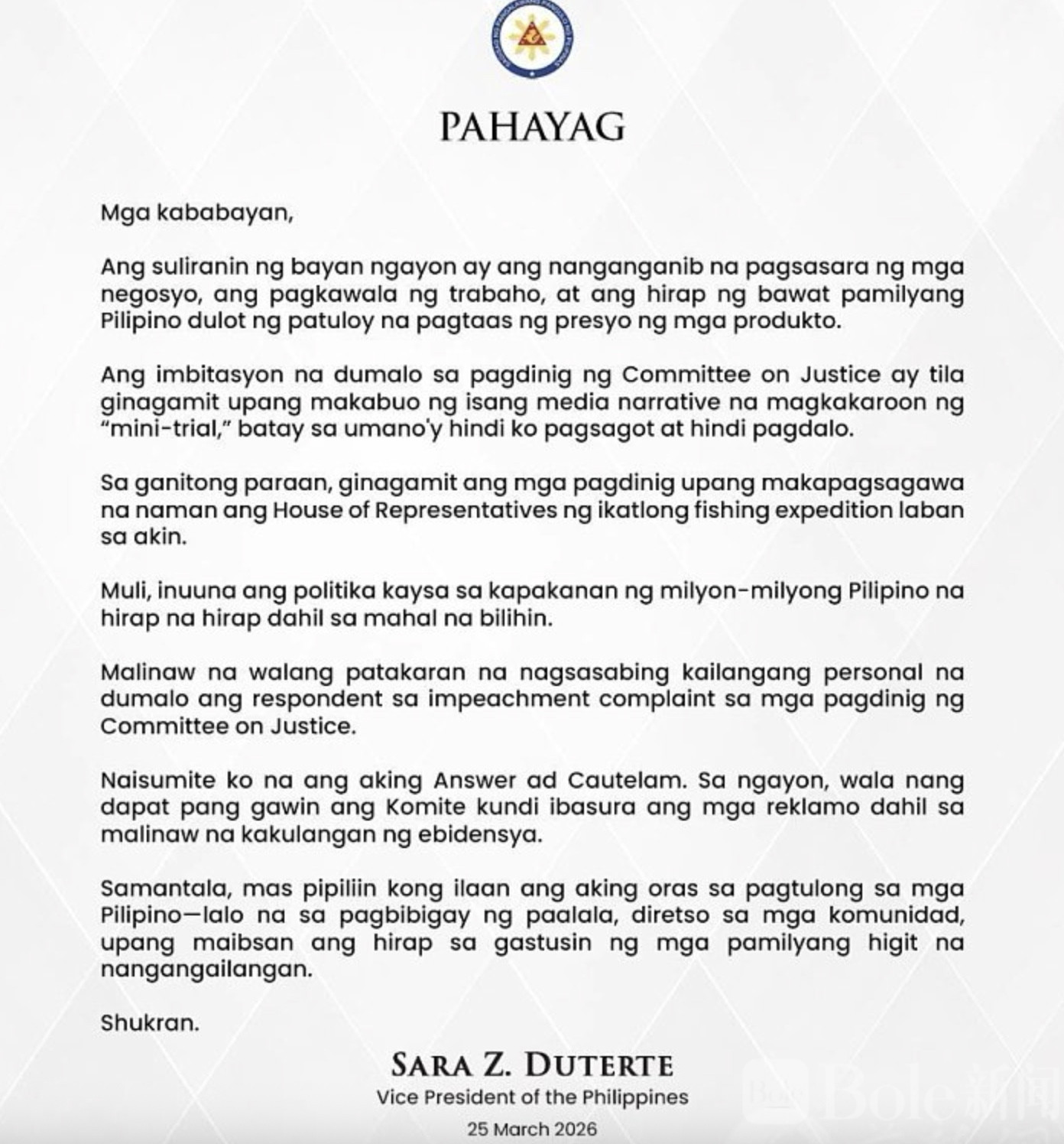 PAHAYAG

Mga kababayan,

Ang suliranin ng bayan ngayon ay ang nanganganib na pagsasara ng mga negosyo, ang pagkawala ng trabaho, at ang hirap ng bawat pamilyang Pilipino dulot ng patuloy na pagtaas ng presyo ng mga produkto.

Ang imbitasyon na dumalo sa pagdinig ng Committee on Justice ay tila ginagamit upang makabuo ng isang media narrative na magkakaroon ng "mini-trial," batay sa umano'y hindi ko pagsagot at hindi pagdalo.

Sa ganitong paraan, ginagamit ang mga pagdinig upang makapagsagawa na naman ang House of Representatives ng ikatlong fishing expedition laban sa akin.

Muli, inuuna ang politika kaysa sa kapakanan ng milyon-milyong Pilipino na hirap na hirap dahil sa mahal na bilihin.

Malinaw na walang patakaran na nagsasabing kailangang personal na dumalo ang respondent sa impeachment complaint sa mga pagdinig ng Committee on Justice.

Naisumite ko na ang aking Answer ad Cautelam. Sa ngayon, wala nang dapat pang gawin ang Komite kundi ibasura ang mga reklamo dahil sa malinaw na kakulangan ng ebidensya.

Samantala, mas pipiliin kong ilaan ang aking oras sa pagtulong sa mga Pilipino—lalo na sa pagbibigay ng paalala, diretso sa mga komunidad, upang maibsan ang hirap sa gastusin ng mga pamilyang higit na nangangailangan.

Shukran.

SARA Z. DUTERTE
Vice President of the Philippines
25 March 2026

Bole新闻